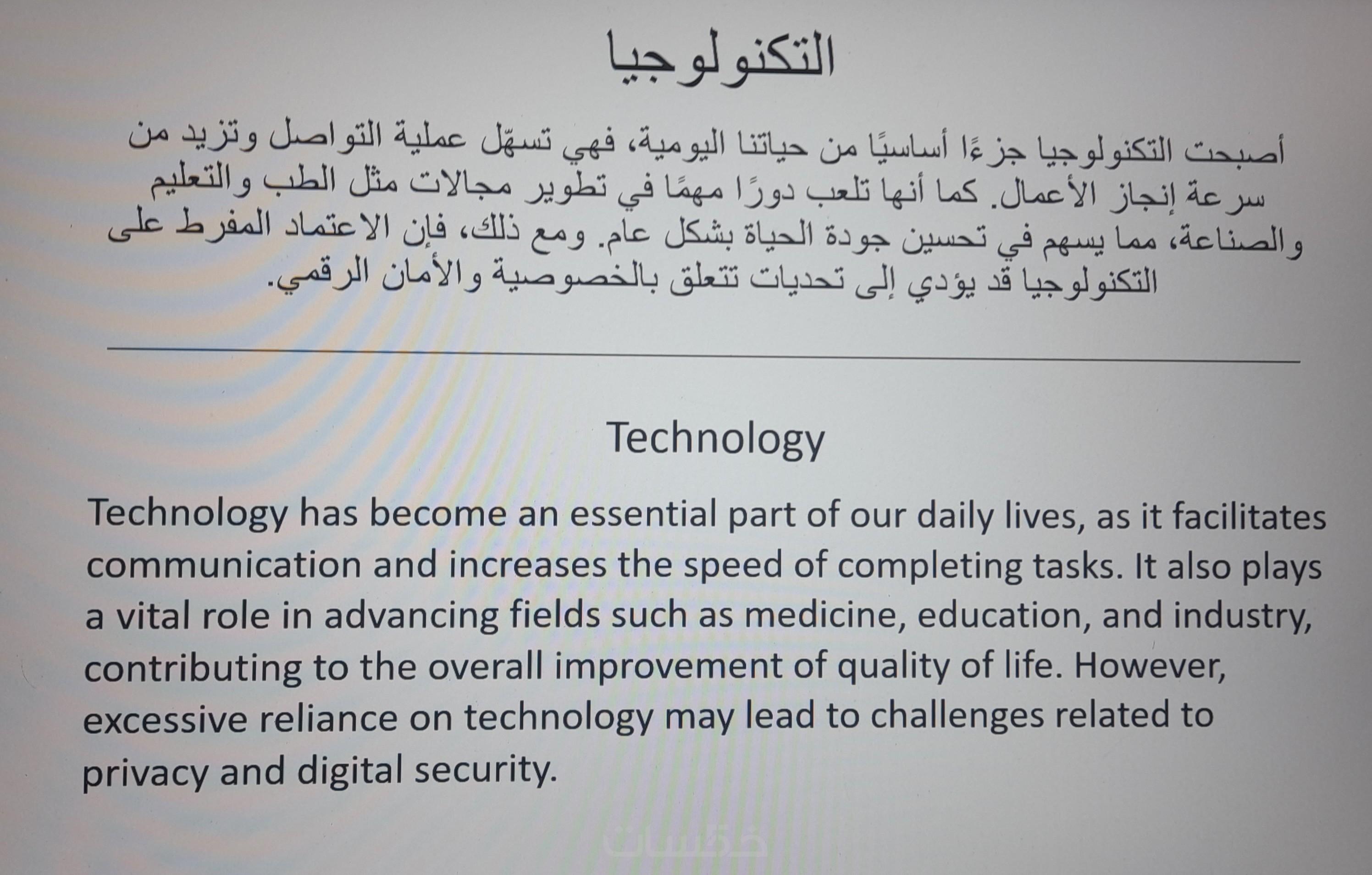 التكنولوجيا

أصبحت التكنولوجيا جزءًا أساسيًا من حياتنا اليومية، فهي تسهّل عملية التواصل وتزيد من سرعة إنجاز الأعمال. كما أنها تلعب دورًا مهمًا في تطوير مجالات مثل الطب والتعليم والصناعة، مما يسهم في تحسين جودة الحياة بشكل عام. ومع ذلك، فإن الاعتماد المفرط على التكنولوجيا قد يؤدي إلى تحديات تتعلق بالخصوصية والأمان الرقمي.

Technology

Technology has become an essential part of our daily lives, as it facilitates communication and increases the speed of completing tasks. It also plays a vital role in advancing fields such as medicine, education, and industry, contributing to the overall improvement of quality of life. However, excessive reliance on technology may lead to challenges related to privacy and digital security.

خمسات